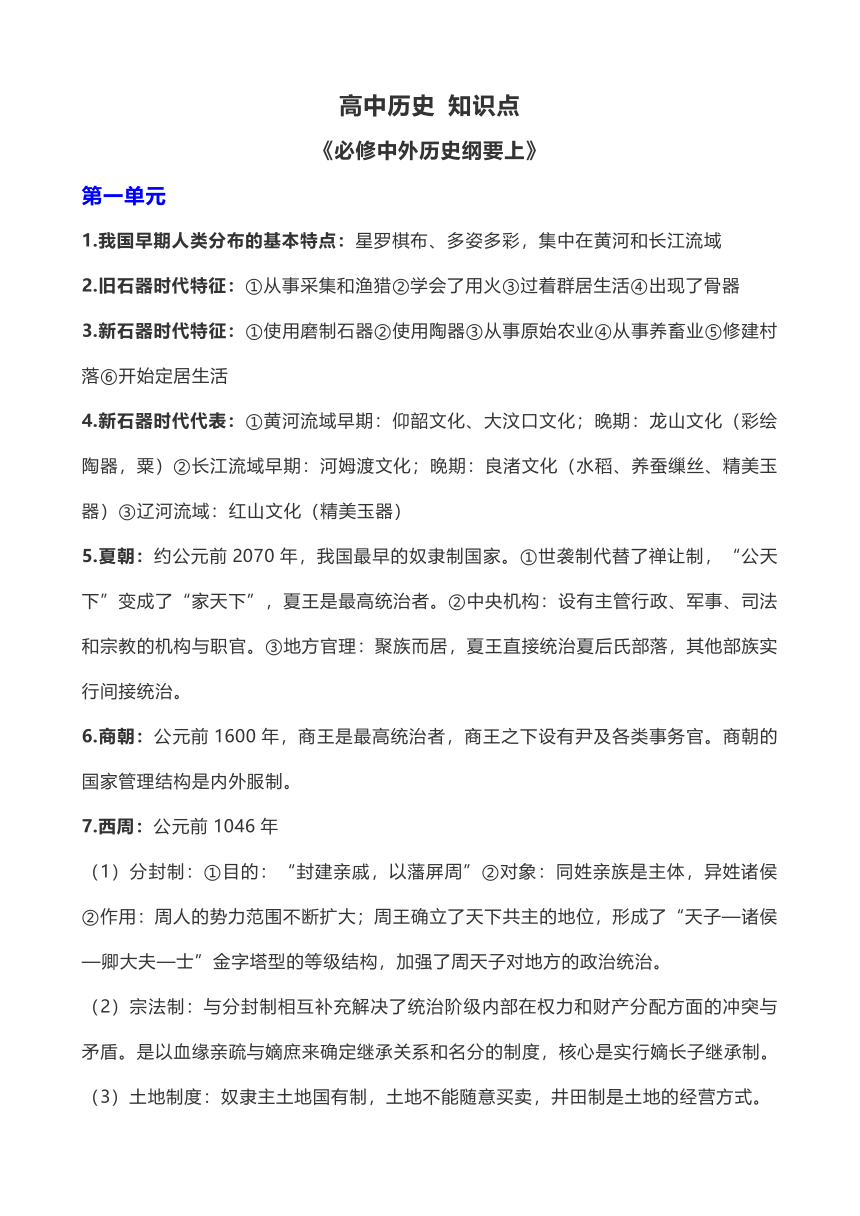 高中历史 知识点

《必修中外历史纲要上》

第一单元

1.我国早期人类分布的基本特点：星罗棋布、多姿多彩，集中在黄河和长江流域

2.旧石器时代特征：①从事采集和渔猎②学会了用火③过着群居生活④出现了骨器

3.新石器时代特征：①使用磨制石器②使用陶器③从事原始农业④从事养畜业⑤修建村落⑥开始定居生活

4.新石器时代代表：①黄河流域早期：仰韶文化、大汶口文化；晚期：龙山文化（彩绘陶器，粟）②长江流域早期：河姆渡文化；晚期：良渚文化（水稻、养蚕缫丝、精美玉器）③辽河流域：红山文化（精美玉器）

5.夏朝：约公元前 2070 年，我国最早的奴隶制国家。①世袭制代替了禅让制，“公天下”变成了“家天下”，夏王是最高统治者。②中央机构：设有主管行政、军事、司法和宗教的机构与职官。③地方官理：聚族而居，夏王直接统治夏后氏部落，其他部族实行间接统治。

6.商朝：公元前 1600 年，商王是最高统治者，商王之下设有尹及各类事务官。商朝的国家管理结构是内外服制。

7.西周：公元前 1046 年

（1）分封制：①目的：“封建亲戚，以藩屏周”②对象：同姓亲族是主体，异姓诸侯②作用：周人的势力范围不断扩大；周王确立了天下共主的地位，形成了“天子—诸侯—卿大夫—士”金字塔型的等级结构，加强了周天子对地方的政治统治。

（2）宗法制：与分封制相互补充解决了统治阶级内部在权力和财产分配方面的冲突与矛盾。是以血缘亲疏与嫡庶来确定继承关系和名分的制度，核心是实行嫡长子继承制。

（3）土地制度：奴隶主土地国有制，土地不能随意买卖，井田制是土地的经营方式。